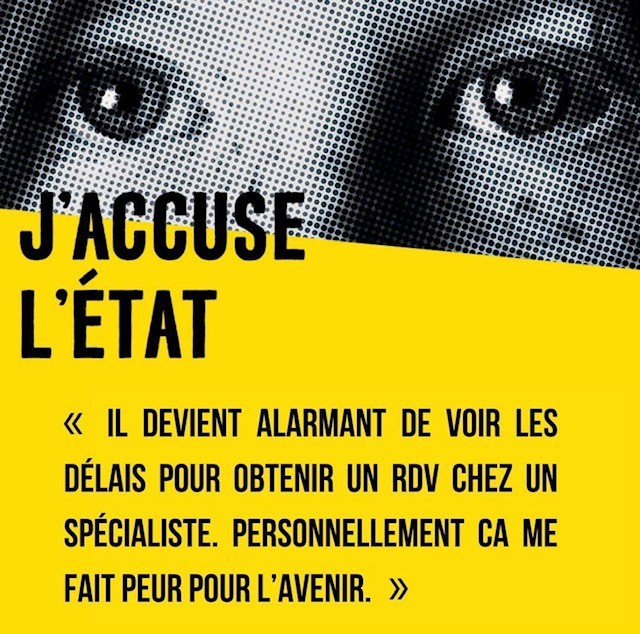 J'ACCUSE
L'ÉTAT

« IL DEVIENT ALARMANT DE VOIR LES DÉLAIS POUR OBTENIR UN RDV CHEZ UN SPÉCIALISTE. PERSONNELLEMENT CA ME FAIT PEUR POUR L'AVENIR. »